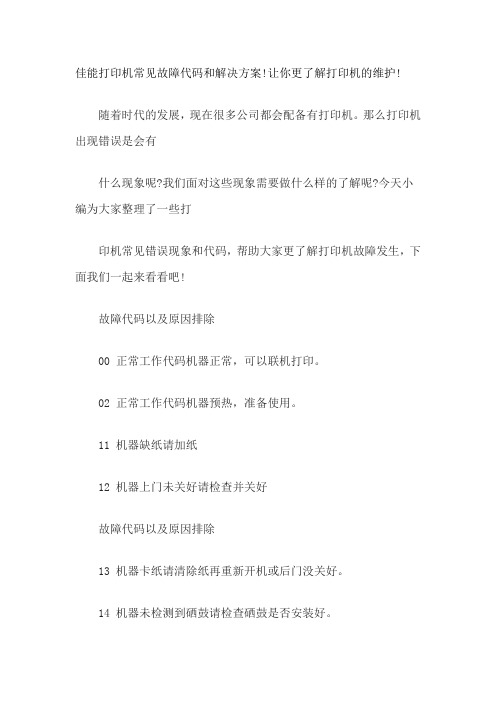 佳能打印机常见故障代码和解决方案!让你更了解打印机的维护!

随着时代的发展，现在很多公司都会配备有打印机。那么打印机出现错误是会有

什么现象呢?我们面对这些现象需要做什么样的了解呢?今天小编为大家整理了一些打

印机常见错误现象和代码，帮助大家更了解打印机故障发生，下面我们一起来看看吧!

故障代码以及原因排除

00 正常工作代码机器正常，可以联机打印。

02 正常工作代码机器预热，准备使用。

11 机器缺纸请加纸

12 机器上门未关好请检查并关好

故障代码以及原因排除

13 机器卡纸请清除纸再重新开机或后门没关好。

14 机器未检测到硒鼓请检查硒鼓是否安装好。